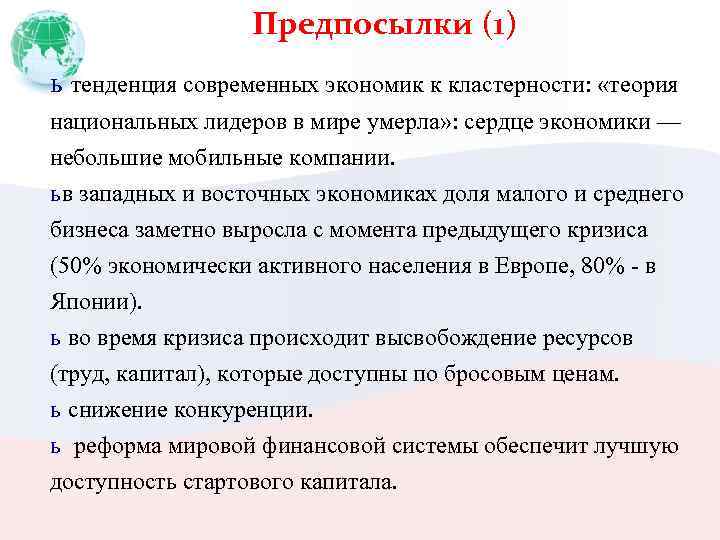 Предпосылки (1)

ь тенденция современных экономик к кластерности: «теория национальных лидеров в мире умерла»: сердце экономики — небольшие мобильные компании.

ьв западных и восточных экономиках доля малого и среднего бизнеса заметно выросла с момента предыдущего кризиса (50% экономически активного населения в Европе, 80% - в Японии).

ь во время кризиса происходит высвобождение ресурсов (труд, капитал), которые доступны по бросовым ценам.

ь снижение конкуренции.

ь реформа мировой финансовой системы обеспечит лучшую доступность стартового капитала.